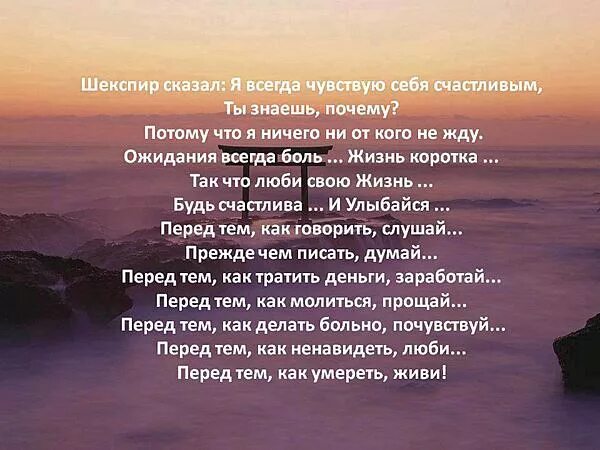 Шекспир сказал: Я всегда чувствую себя счастливым,
Ты знаешь, почему?
Потому что я ничего ни от кого не жду.
Ожидания всегда боль ... Жизнь коротка ...
Так что люби свою Жизнь ...
Будь счастлива ... И Улыбайся ...
Перед тем, как говорить, слушай...
Прежде чем писать, думай...
Перед тем, как тратить деньги, заработай...
Перед тем, как молиться, прощай...
Перед тем, как делать больно, почувствуй...
Перед тем, как ненавидеть, люби...
Перед тем, как умереть, живи!